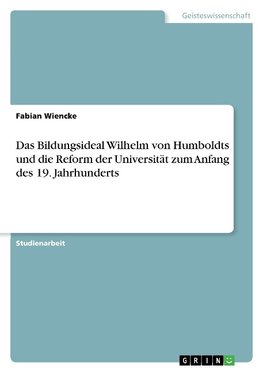 Geisteswissenschaft

Fabian Wiencke

Das Bildungsideal Wilhelm von Humboldts und die Reform der Universität zum Anfang des 19. Jahrhunderts

Studienarbeit

GRIN